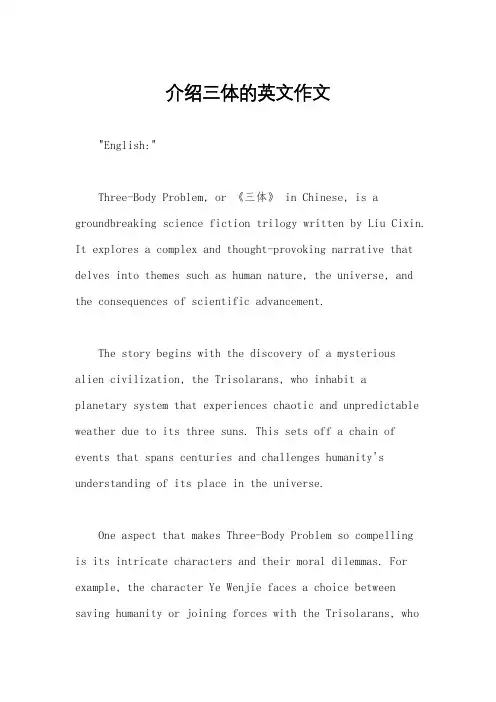 介绍三体的英文作文

"English:"

Three-Body Problem, or 《三体》 in Chinese, is a groundbreaking science fiction trilogy written by Liu Cixin. It explores a complex and thought-provoking narrative that delves into themes such as human nature, the universe, and the consequences of scientific advancement.

The story begins with the discovery of a mysterious alien civilization, the Trisolarans, who inhabit a planetary system that experiences chaotic and unpredictable weather due to its three suns. This sets off a chain of events that spans centuries and challenges humanity's understanding of its place in the universe.

One aspect that makes Three-Body Problem so compelling is its intricate characters and their moral dilemmas. For example, the character Ye Wenjie faces a choice between saving humanity or joining forces with the Trisolarans, who